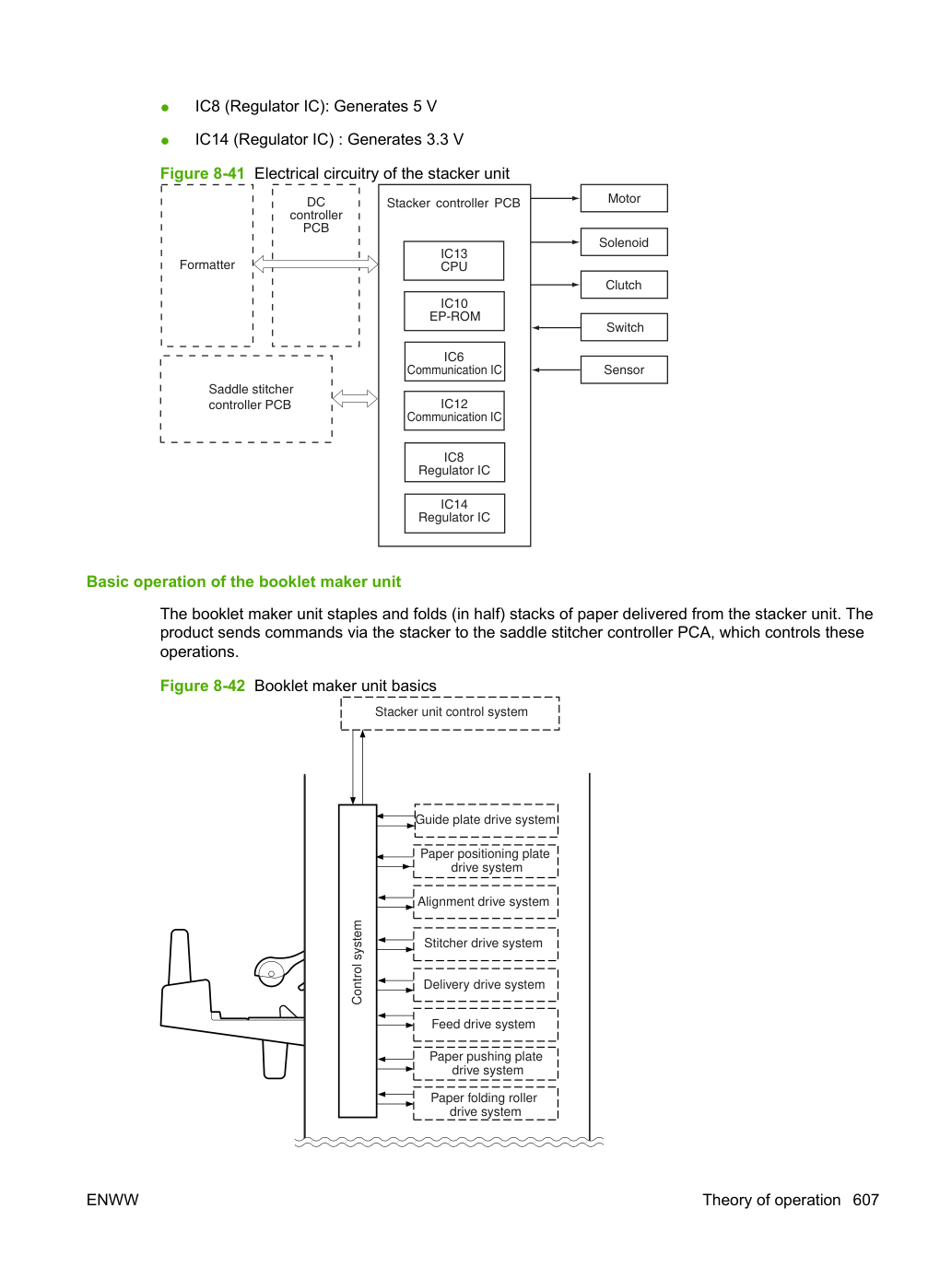 • IC8 (Regulator IC): Generates 5 V

• IC14 (Regulator IC) : Generates 3.3 V

Figure 8-41 Electrical circuitry of the stacker unit

Formatter

DC
controller
PCB

Saddle stitcher
controller PCB

Stacker controller PCB

IC13
CPU

IC10
EP-ROM

IC6
Communication IC

IC12
Communication IC

IC8
Regulator IC

IC14
Regulator IC

Motor

Solenoid

Clutch

Switch

Sensor

Basic operation of the booklet maker unit

The booklet maker unit staples and folds (in half) stacks of paper delivered from the stacker unit. The product sends commands via the stacker to the saddle stitcher controller PCA, which controls these operations.

Figure 8-42 Booklet maker unit basics

Stacker unit control system

Control system

Guide plate drive system

Paper positioning plate
drive system

Alignment drive system

Stitcher drive system

Delivery drive system

Feed drive system

Paper pushing plate
drive system

Paper folding roller
drive system

ENWW

Theory of operation 607